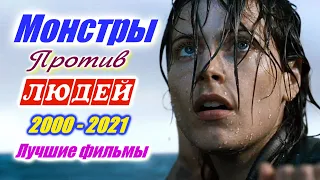 Монстры
Против
ЛЮДЕЙ
2000 - 2021
Лучшие фильмы